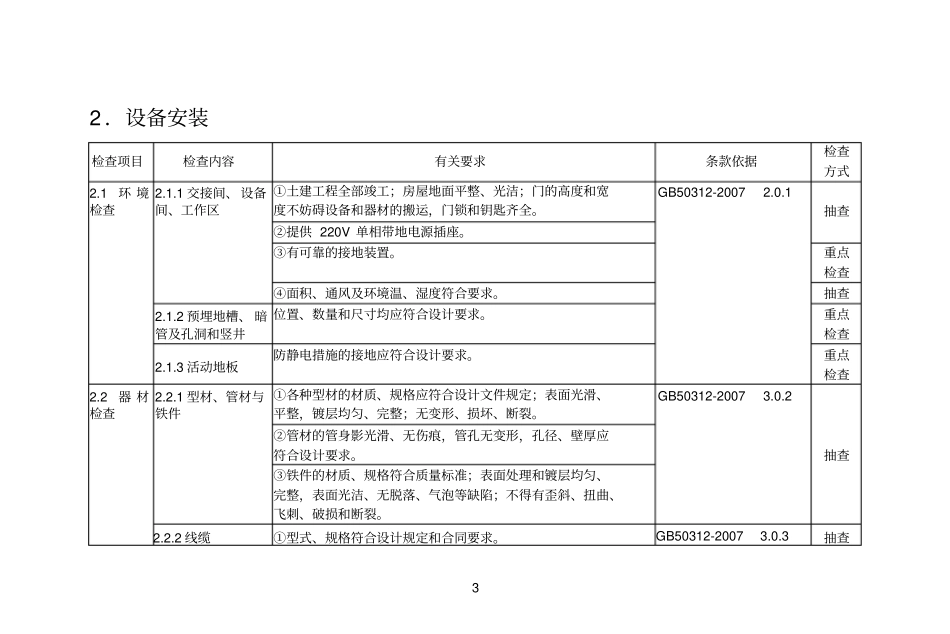 2．设备安装

| 检查项目 | 检查内容 | 有关要求 | 条款依据 | 检查方式 |
|---|---|---|---|---|
| 2.1 环境检查 | 2.1.1 交接间、设备间、工作区 | ①土建工程全部竣工；房屋地面平整、光洁；门的高度和宽度不妨碍设备和器材的搬运，门锁和钥匙齐全。 | GB50312-2007 2.0.1 | 抽查 |
| | | ②提供 220V 单相带地电源插座。 | | |
| | | ③有可靠的接地装置。 | | 重点检查 |
| | | ④面积、通风及环境温、湿度符合要求。 | | 抽查 |
| | 2.1.2 预埋地槽、暗管及孔洞和竖井 | 位置、数量和尺寸均应符合设计要求。 | | 重点检查 |
| | 2.1.3 活动地板 | 防静电措施的接地应符合设计要求。 | | 重点检查 |
| 2.2 器材检查 | 2.2.1 型材、管材与铁件 | ①各种型材的材质、规格应符合设计文件规定；表面光滑、平整，镀层均匀、完整；无变形、损坏、断裂。 | GB50312-2007 3.0.2 | 抽查 |
| | | ②管材的管身影光滑、无伤痕，管孔无变形，孔径、壁厚应符合设计要求。 | | |
| | | ③铁件的材质、规格符合质量标准；表面处理和镀层均匀、完整，表面光洁、无脱落、气泡等缺陷；不得有歪斜、扭曲、飞刺、破损和断裂。 | | |
| | 2.2.2 线缆 | ①型式、规格符合设计规定和合同要求。 | GB50312-2007 3.0.3 | 抽查 |

3